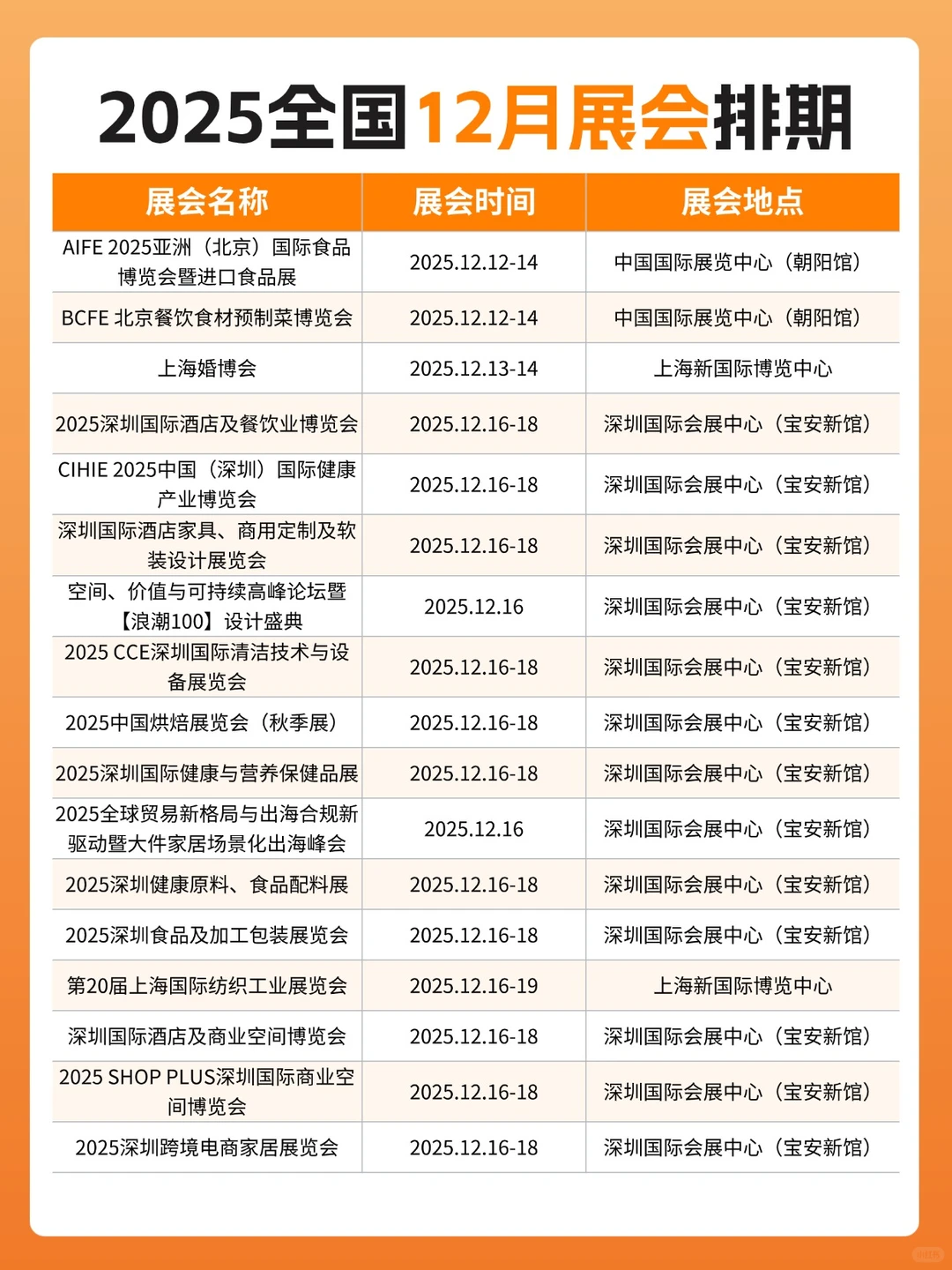 2025全国12月展会排期

| 展会名称 | 展会时间 | 展会地点 |
|---|---|---|
| AIFE 2025亚洲（北京）国际食品博览会暨进口食品展 | 2025.12.12-14 | 中国国际展览中心（朝阳馆） |
| BCFE 北京餐饮食材预制菜博览会 | 2025.12.12-14 | 中国国际展览中心（朝阳馆） |
| 上海婚博会 | 2025.12.13-14 | 上海新国际博览中心 |
| 2025深圳国际酒店及餐饮业博览会 | 2025.12.16-18 | 深圳国际会展中心（宝安新馆） |
| CIHIE 2025中国（深圳）国际健康产业博览会 | 2025.12.16-18 | 深圳国际会展中心（宝安新馆） |
| 深圳国际酒店家具、商用定制及软装设计展览会 | 2025.12.16-18 | 深圳国际会展中心（宝安新馆） |
| 空间、价值与可持续高峰论坛暨【浪潮100】设计盛典 | 2025.12.16 | 深圳国际会展中心（宝安新馆） |
| 2025 CCE深圳国际清洁技术与设备展览会 | 2025.12.16-18 | 深圳国际会展中心（宝安新馆） |
| 2025中国烘焙展览会（秋季展） | 2025.12.16-18 | 深圳国际会展中心（宝安新馆） |
| 2025深圳国际健康与营养保健品展 | 2025.12.16-18 | 深圳国际会展中心（宝安新馆） |
| 2025全球贸易新格局与出海合规新驱动暨大件家居场景化出海峰会 | 2025.12.16 | 深圳国际会展中心（宝安新馆） |
| 2025深圳健康原料、食品配料展 | 2025.12.16-18 | 深圳国际会展中心（宝安新馆） |
| 2025深圳食品及加工包装展览会 | 2025.12.16-18 | 深圳国际会展中心（宝安新馆） |
| 第20届上海国际纺织工业展览会 | 2025.12.16-19 | 上海新国际博览中心 |
| 深圳国际酒店及商业空间博览会 | 2025.12.16-18 | 深圳国际会展中心（宝安新馆） |
| 2025 SHOP PLUS深圳国际商业空间博览会 | 2025.12.16-18 | 深圳国际会展中心（宝安新馆） |
| 2025深圳跨境电商家居展览会 | 2025.12.16-18 | 深圳国际会展中心（宝安新馆） |